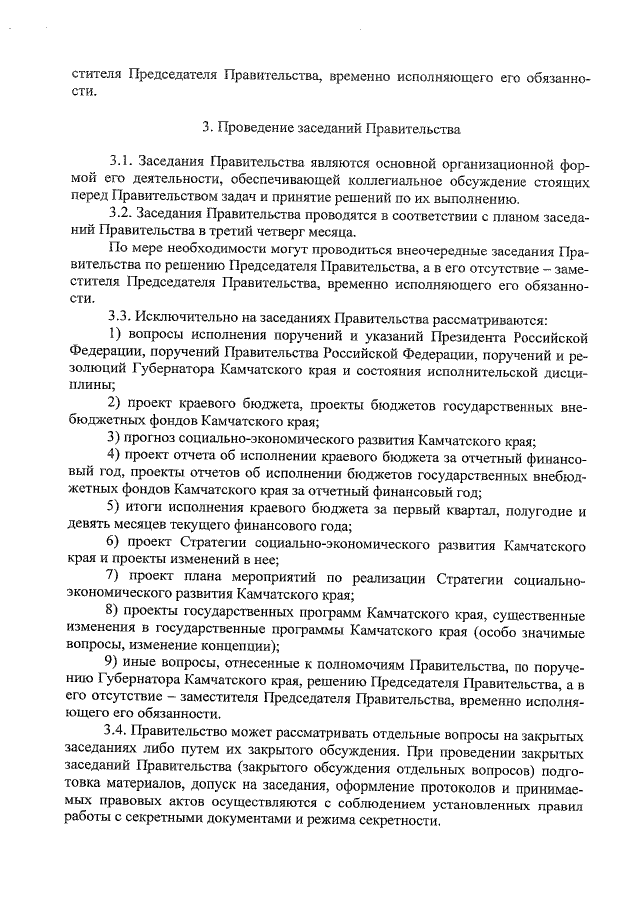 стителя Председателя Правительства, временно исполняющего его обязанности.

3. Проведение заседаний Правительства

3.1. Заседания Правительства являются основной организационной формой его деятельности, обеспечивающей коллегиальное обсуждение стоящих перед Правительством задач и принятие решений по их выполнению.

3.2. Заседания Правительства проводятся в соответствии с планом заседаний Правительства в третий четверг месяца.

По мере необходимости могут проводиться внеочередные заседания Правительства по решению Председателя Правительства, а в его отсутствие – заместителя Председателя Правительства, временно исполняющего его обязанности.

3.3. Исключительно на заседаниях Правительства рассматриваются:

1) вопросы исполнения поручений и указаний Президента Российской Федерации, поручений Правительства Российской Федерации, поручений и резолюций Губернатора Камчатского края и состояния исполнительской дисциплины;

2) проект краевого бюджета, проекты бюджетов государственных внебюджетных фондов Камчатского края;

3) прогноз социально-экономического развития Камчатского края;

4) проект отчета об исполнении краевого бюджета за отчетный финансовый год, проекты отчетов об исполнении бюджетов государственных внебюджетных фондов Камчатского края за отчетный финансовый год;

5) итоги исполнения краевого бюджета за первый квартал, полугодие и девять месяцев текущего финансового года;

6) проект Стратегии социально-экономического развития Камчатского края и проекты изменений в нее;

7) проект плана мероприятий по реализации Стратегии социально-экономического развития Камчатского края;

8) проекты государственных программ Камчатского края, существенные изменения в государственные программы Камчатского края (особо значимые вопросы, изменение концепции);

9) иные вопросы, отнесенные к полномочиям Правительства, по поручению Губернатора Камчатского края, решению Председателя Правительства, а в его отсутствие – заместителя Председателя Правительства, временно исполняющего его обязанности.

3.4. Правительство может рассматривать отдельные вопросы на закрытых заседаниях либо путем их закрытого обсуждения. При проведении закрытых заседаний Правительства (закрытого обсуждения отдельных вопросов) подготовка материалов, допуск на заседания, оформление протоколов и принимаемых правовых актов осуществляются с соблюдением установленных правил работы с секретными документами и режима секретности.